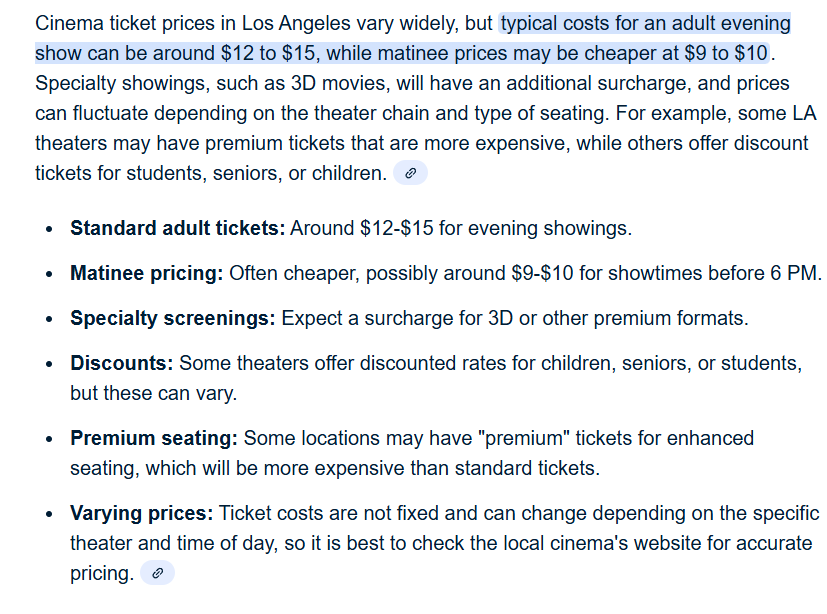 Cinema ticket prices in Los Angeles vary widely, but typical costs for an adult evening show can be around \$12 to \$15, while matinee prices may be cheaper at \$9 to \$10. Specialty showings, such as 3D movies, will have an additional surcharge, and prices can fluctuate depending on the theater chain and type of seating. For example, some LA theaters may have premium tickets that are more expensive, while others offer discount tickets for students, seniors, or children.

- **Standard adult tickets:** Around \$12-\$15 for evening showings.
- **Matinee pricing:** Often cheaper, possibly around \$9-\$10 for showtimes before 6 PM.
- **Specialty screenings:** Expect a surcharge for 3D or other premium formats.
- **Discounts:** Some theaters offer discounted rates for children, seniors, or students, but these can vary.
- **Premium seating:** Some locations may have "premium" tickets for enhanced seating, which will be more expensive than standard tickets.
- **Varying prices:** Ticket costs are not fixed and can change depending on the specific theater and time of day, so it is best to check the local cinema's website for accurate pricing.